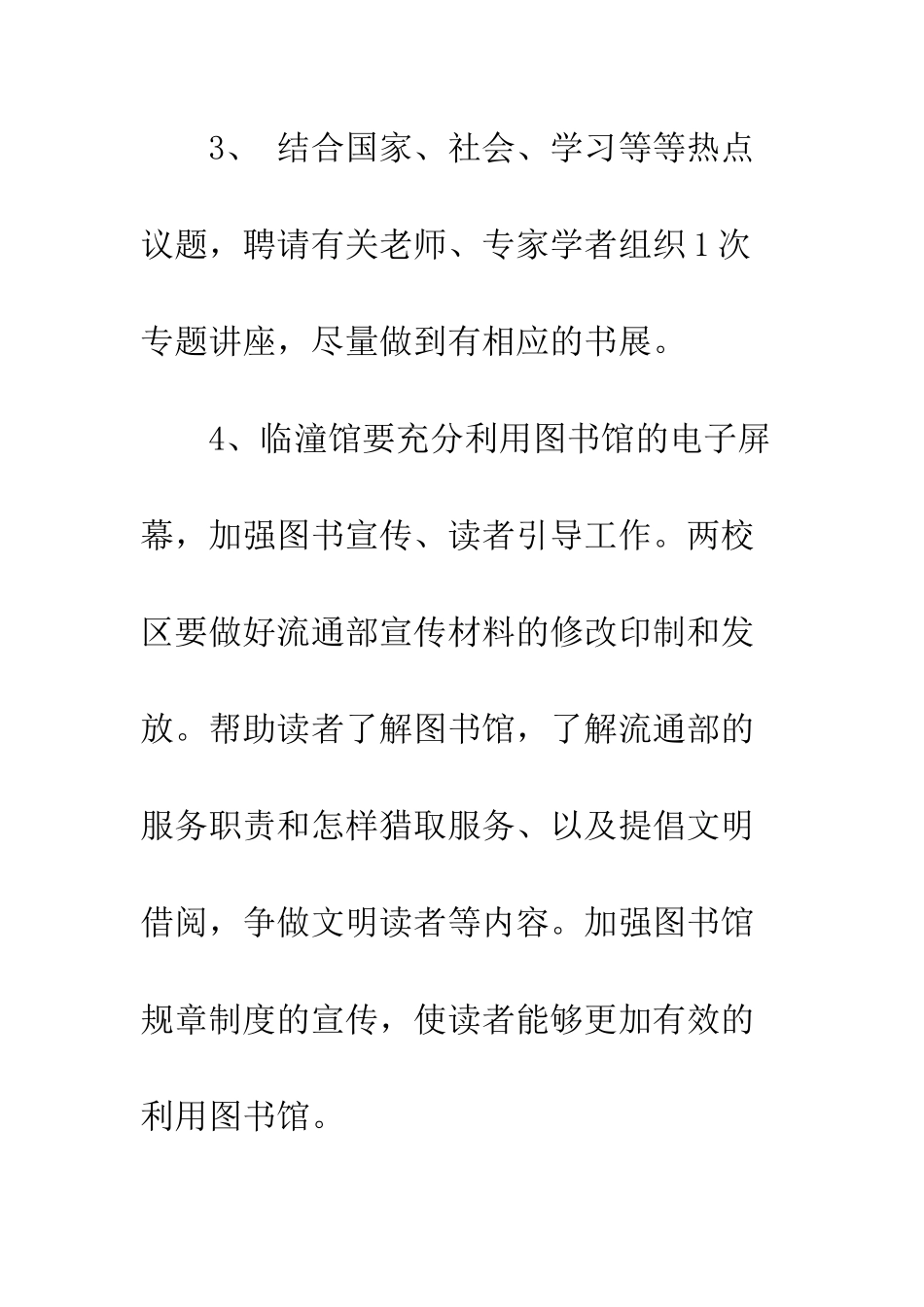 3、 结合国家、社会、学习等等热点议题，聘请有关老师、专家学者组织1次专题讲座，尽量做到有相应的书展。

4、临潼馆要充分利用图书馆的电子屏幕，加强图书宣传、读者引导工作。两校区要做好流通部宣传材料的修改印制和发放。帮助读者了解图书馆，了解流通部的服务职责和怎样猎取服务、以及提倡文明借阅，争做文明读者等内容。加强图书馆规章制度的宣传，使读者能够更加有效的利用图书馆。